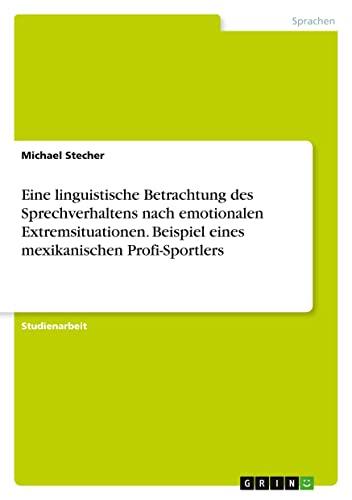 Sprachen

Michael Stecher

Eine linguistische Betrachtung des Sprechverhaltens nach emotionalen Extremsituationen. Beispiel eines mexikanischen Profi-Sportlers

Studienarbeit

GRIN